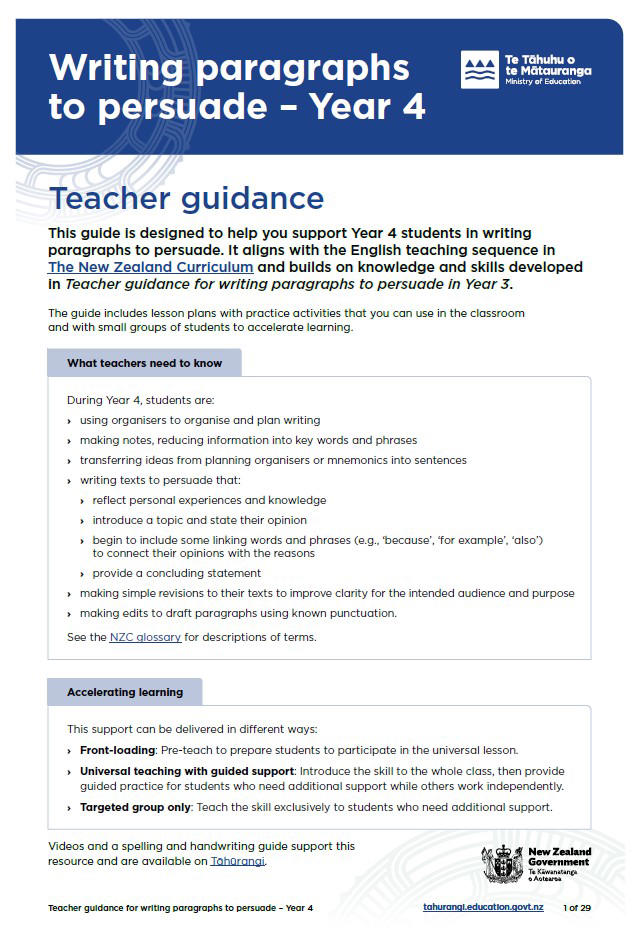 Writing paragraphs to persuade – Year 4

Te Tāhuhu o te Mātauranga
Ministry of Education

Teacher guidance

This guide is designed to help you support Year 4 students in writing paragraphs to persuade. It aligns with the English teaching sequence in The New Zealand Curriculum and builds on knowledge and skills developed in Teacher guidance for writing paragraphs to persuade in Year 3.

The guide includes lesson plans with practice activities that you can use in the classroom and with small groups of students to accelerate learning.

What teachers need to know

During Year 4, students are:

› using organisers to organise and plan writing
› making notes, reducing information into key words and phrases
› transferring ideas from planning organisers or mnemonics into sentences
› writing texts to persuade that:
› reflect personal experiences and knowledge
› introduce a topic and state their opinion
› begin to include some linking words and phrases (e.g., 'because', 'for example', 'also') to connect their opinions with the reasons
› provide a concluding statement
› making simple revisions to their texts to improve clarity for the intended audience and purpose
› making edits to draft paragraphs using known punctuation.

See the NZC glossary for descriptions of terms.

Accelerating learning

This support can be delivered in different ways:

› Front-loading: Pre-teach to prepare students to participate in the universal lesson.
› Universal teaching with guided support: Introduce the skill to the whole class, then provide guided practice for students who need additional support while others work independently.
› Targeted group only: Teach the skill exclusively to students who need additional support.

Videos and a spelling and handwriting guide support this resource and are available on Tāhūrangi.

New Zealand Government
Te Kāwanatanga o Aotearoa

Teacher guidance for writing paragraphs to persuade – Year 4 tahurangi.education.govt.nz 1 of 29